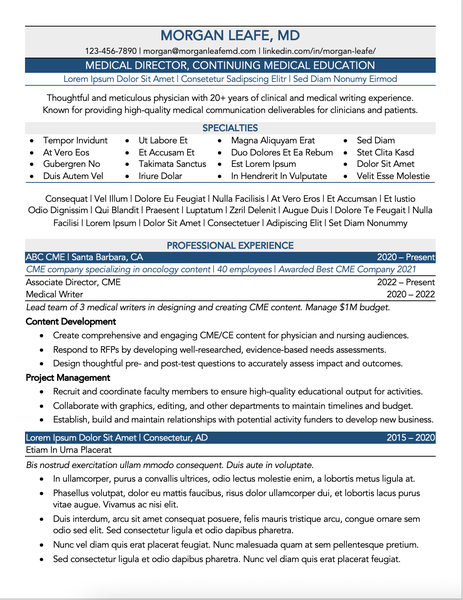 MORGAN LEAFE, MD
123-456-7890 | morgan@morganleafemd.com | linkedin.com/in/morgan-leafe/

MEDICAL DIRECTOR, CONTINUING MEDICAL EDUCATION
Lorem Ipsum Dolor Sit Amet | Consetetur Sadipscing Elitr | Sed Diam Nonumy Eirmod

Thoughtful and meticulous physician with 20+ years of clinical and medical writing experience. Known for providing high-quality medical communication deliverables for clinicians and patients.

SPECIALTIES

- Tempor Invidunt
- At Vero Eos
- Gubergren No
- Duis Autem Vel

- Ut Labore Et
- Et Accusam Et
- Takimata Sanctus
- Iriure Dolar

- Magna Aliquyam Erat
- Duo Dolores Et Ea Rebum
- Est Lorem Ipsum
- In Hendrerit In Vulputate

- Sed Diam
- Stet Clita Kasd
- Dolor Sit Amet
- Velit Esse Molestie

Consequat | Vel Illum | Dolore Eu Feugiat | Nulla Facilisis | At Vero Eros | Et Accumsan | Et Iustio Odio Dignissim | Qui Blandit | Praesent | Luptatum | Zzril Delenit | Augue Duis | Dolore Te Feugait | Nulla Facilisi | Lorem Ipsum | Dolor Sit Amet | Consectetuer | Adipiscing Elit | Set Diam Nonummy

PROFESSIONAL EXPERIENCE

ABC CME | Santa Barbara, CA 2020 – Present
CME company specializing in oncology content | 40 employees | Awarded Best CME Company 2021
Associate Director, CME 2022 – Present
Medical Writer 2020 – 2022
Lead team of 3 medical writers in designing and creating CME content. Manage $1M budget.

Content Development
- Create comprehensive and engaging CME/CE content for physician and nursing audiences.
- Respond to RFPs by developing well-researched, evidence-based needs assessments.
- Design thoughtful pre- and post-test questions to accurately assess impact and outcomes.

Project Management
- Recruit and coordinate faculty members to ensure high-quality educational output for activities.
- Collaborate with graphics, editing, and other departments to maintain timelines and budget.
- Establish, build and maintain relationships with potential activity funders to develop new business.

Lorem Ipsum Dolor Sit Amet | Consectetur, AD 2015 – 2020
Etiam In Urna Placerat
Bis nostrud exercitation ullam mmodo consequent. Duis aute in voluptate.
- In ullamcorper, purus a convallis ultrices, odio lectus molestie enim, a lobortis metus ligula at.
- Phasellus volutpat, dolor eu mattis faucibus, risus dolor ullamcorper dui, et lobortis lacus purus vitae augue. Vivamus ac nisi elit.
- Duis interdum, arcu sit amet consequat posuere, felis mauris tristique arcu, congue ornare sem odio sed elit. Sed consectetur ligula et odio dapibus pharetra.
- Nunc vel diam quis erat placerat feugiat. Nunc malesuada quam at sem pellentesque pretium.
- Sed consectetur ligula et odio dapibus pharetra. Nunc vel diam quis erat placerat feugiat.